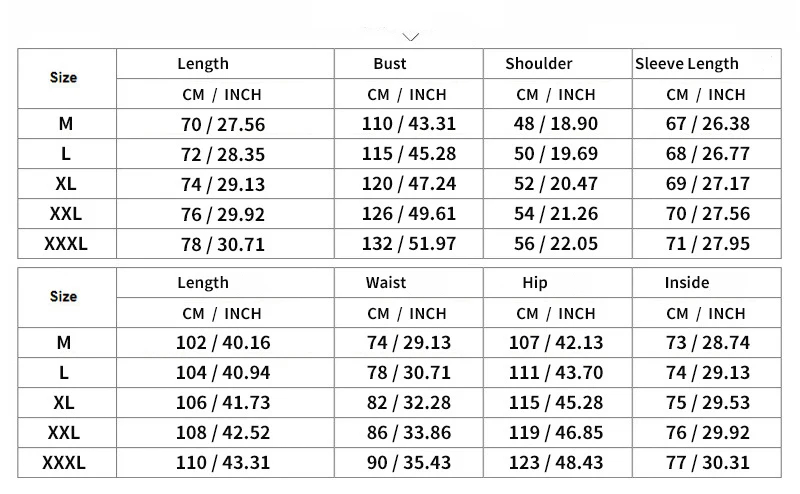 | Size | Length | Bust | Shoulder | Sleeve Length |
|---|---|---|---|---|
| | CM / INCH | CM / INCH | CM / INCH | CM / INCH |
| M | 70 / 27.56 | 110 / 43.31 | 48 / 18.90 | 67 / 26.38 |
| L | 72 / 28.35 | 115 / 45.28 | 50 / 19.69 | 68 / 26.77 |
| XL | 74 / 29.13 | 120 / 47.24 | 52 / 20.47 | 69 / 27.17 |
| XXL | 76 / 29.92 | 126 / 49.61 | 54 / 21.26 | 70 / 27.56 |
| XXXL | 78 / 30.71 | 132 / 51.97 | 56 / 22.05 | 71 / 27.95 |

| Size | Length | Waist | Hip | Inside |
|---|---|---|---|---|
| | CM / INCH | CM / INCH | CM / INCH | CM / INCH |
| M | 102 / 40.16 | 74 / 29.13 | 107 / 42.13 | 73 / 28.74 |
| L | 104 / 40.94 | 78 / 30.71 | 111 / 43.70 | 74 / 29.13 |
| XL | 106 / 41.73 | 82 / 32.28 | 115 / 45.28 | 75 / 29.53 |
| XXL | 108 / 42.52 | 86 / 33.86 | 119 / 46.85 | 76 / 29.92 |
| XXXL | 110 / 43.31 | 90 / 35.43 | 123 / 48.43 | 77 / 30.31 |